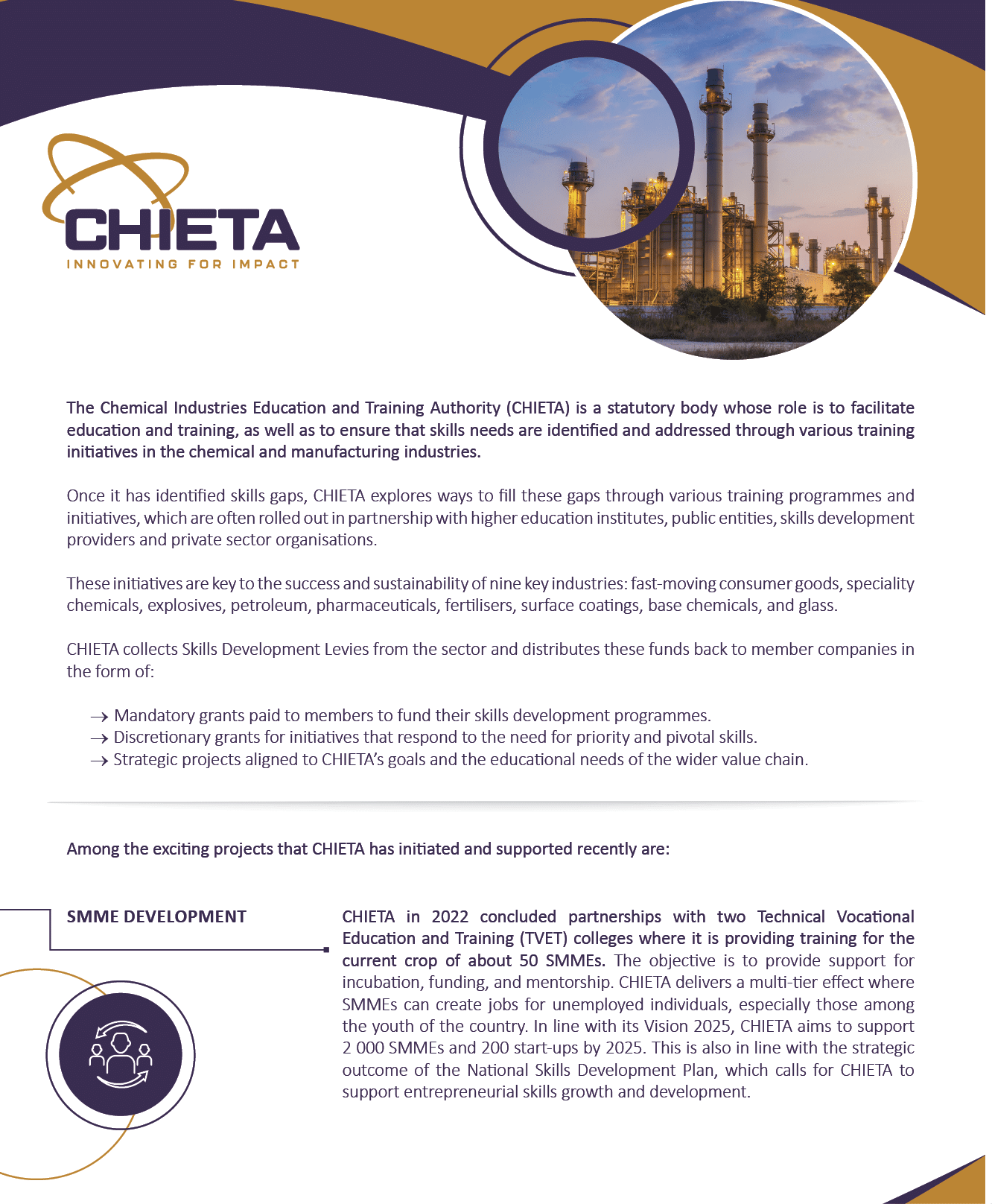 CHIETA
INNOVATING FOR IMPACT

The Chemical Industries Education and Training Authority (CHIETA) is a statutory body whose role is to facilitate education and training, as well as to ensure that skills needs are identified and addressed through various training initiatives in the chemical and manufacturing industries.

Once it has identified skills gaps, CHIETA explores ways to fill these gaps through various training programmes and initiatives, which are often rolled out in partnership with higher education institutes, public entities, skills development providers and private sector organisations.

These initiatives are key to the success and sustainability of nine key industries: fast-moving consumer goods, speciality chemicals, explosives, petroleum, pharmaceuticals, fertilisers, surface coatings, base chemicals, and glass.

CHIETA collects Skills Development Levies from the sector and distributes these funds back to member companies in the form of:

→ Mandatory grants paid to members to fund their skills development programmes.
→ Discretionary grants for initiatives that respond to the need for priority and pivotal skills.
→ Strategic projects aligned to CHIETA's goals and the educational needs of the wider value chain.

Among the exciting projects that CHIETA has initiated and supported recently are:

SMME DEVELOPMENT

CHIETA in 2022 concluded partnerships with two Technical Vocational Education and Training (TVET) colleges where it is providing training for the current crop of about 50 SMMEs. The objective is to provide support for incubation, funding, and mentorship. CHIETA delivers a multi-tier effect where SMMEs can create jobs for unemployed individuals, especially those among the youth of the country. In line with its Vision 2025, CHIETA aims to support 2 000 SMMEs and 200 start-ups by 2025. This is also in line with the strategic outcome of the National Skills Development Plan, which calls for CHIETA to support entrepreneurial skills growth and development.